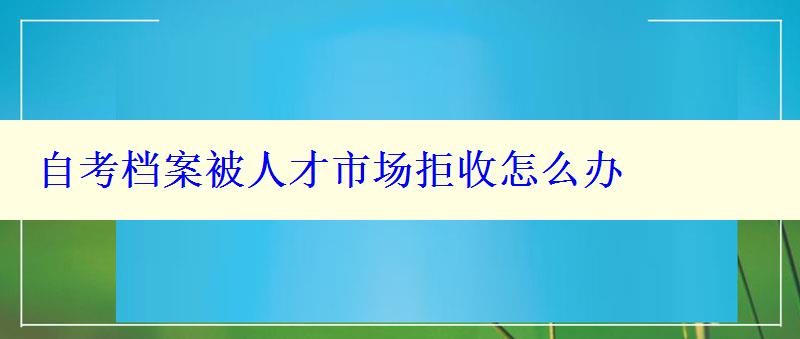 自考档案被人才市场拒收怎么办